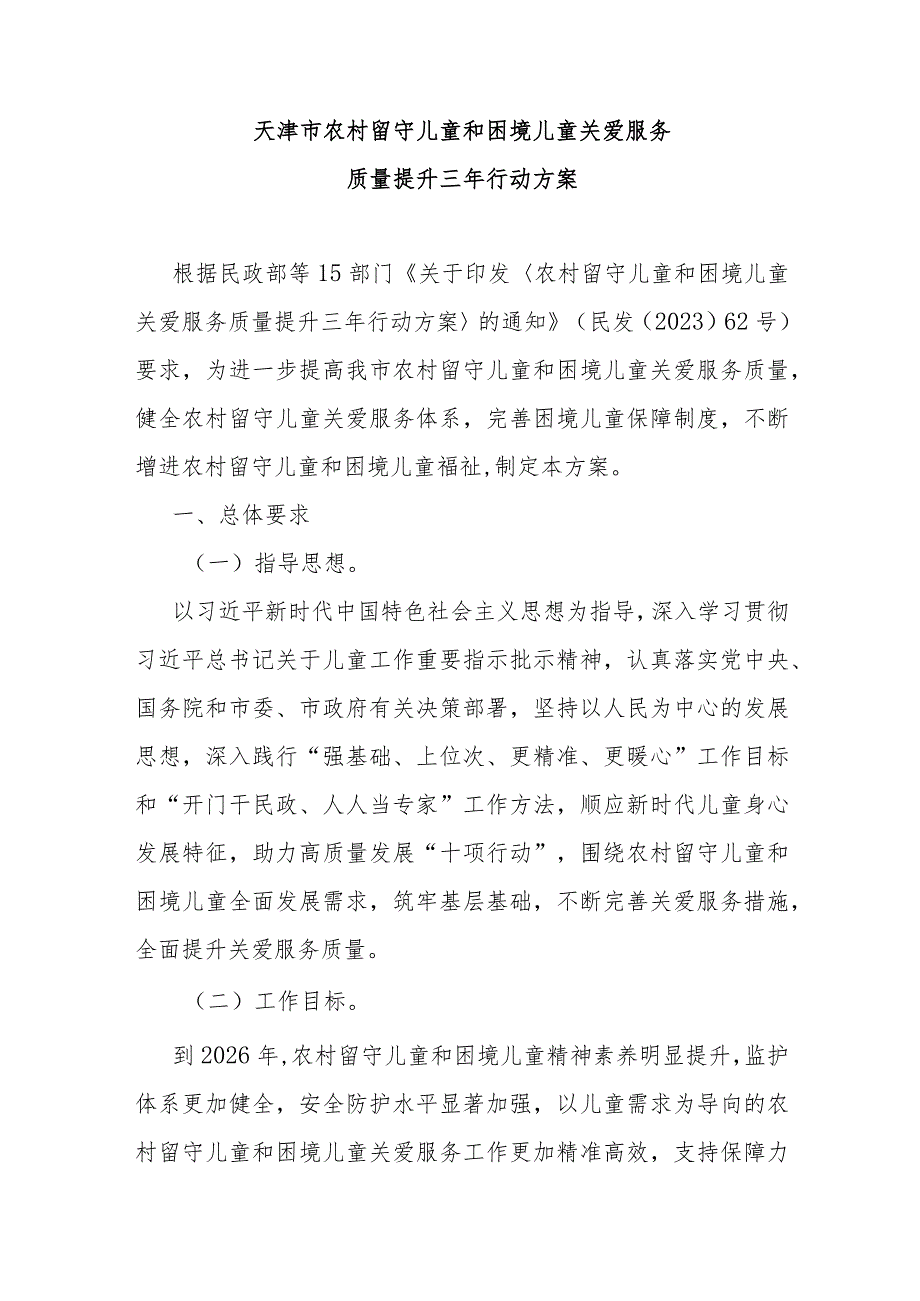 天津市农村留守儿童和困境儿童关爱服务
质量提升三年行动方案

根据民政部等15部门《关于印发〈农村留守儿童和困境儿童关爱服务质量提升三年行动方案〉的通知》（民发〔2023〕62号）要求，为进一步提高我市农村留守儿童和困境儿童关爱服务质量，健全农村留守儿童关爱服务体系，完善困境儿童保障制度，不断增进农村留守儿童和困境儿童福祉,制定本方案。

一、总体要求

（一）指导思想。

以习近平新时代中国特色社会主义思想为指导,深入学习贯彻习近平总书记关于儿童工作重要指示批示精神，认真落实党中央、国务院和市委、市政府有关决策部署，坚持以人民为中心的发展思想，深入践行“强基础、上位次、更精准、更暖心”工作目标和“开门干民政、人人当专家”工作方法，顺应新时代儿童身心发展特征，助力高质量发展“十项行动”，围绕农村留守儿童和困境儿童全面发展需求，筑牢基层基础，不断完善关爱服务措施，全面提升关爱服务质量。

（二）工作目标。

到2026年,农村留守儿童和困境儿童精神素养明显提升,监护体系更加健全，安全防护水平显著加强，以儿童需求为导向的农村留守儿童和困境儿童关爱服务工作更加精准高效，支持保障力